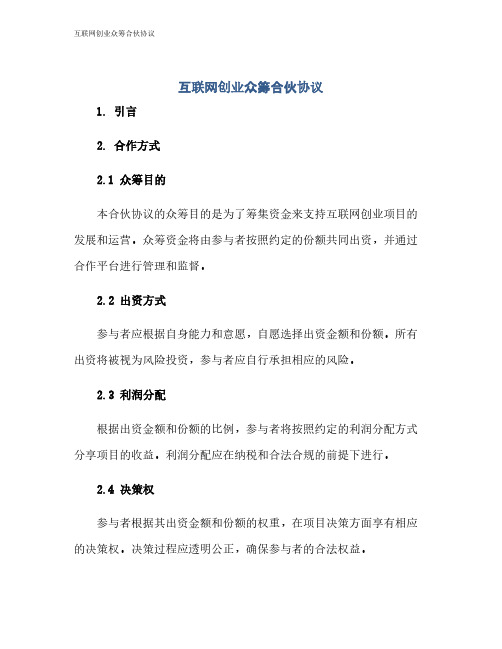 互联网创业众筹合伙协议

互联网创业众筹合伙协议

1. 引言

2. 合作方式

2.1 众筹目的

本合伙协议的众筹目的是为了筹集资金来支持互联网创业项目的发展和运营。众筹资金将由参与者按照约定的份额共同出资，并通过合作平台进行管理和监督。

2.2 出资方式

参与者应根据自身能力和意愿，自愿选择出资金额和份额。所有出资将被视为风险投资，参与者应自行承担相应的风险。

2.3 利润分配

根据出资金额和份额的比例，参与者将按照约定的利润分配方式分享项目的收益。利润分配应在纳税和合法合规的前提下进行。

2.4 决策权

参与者根据其出资金额和份额的权重，在项目决策方面享有相应的决策权。决策过程应透明公正，确保参与者的合法权益。